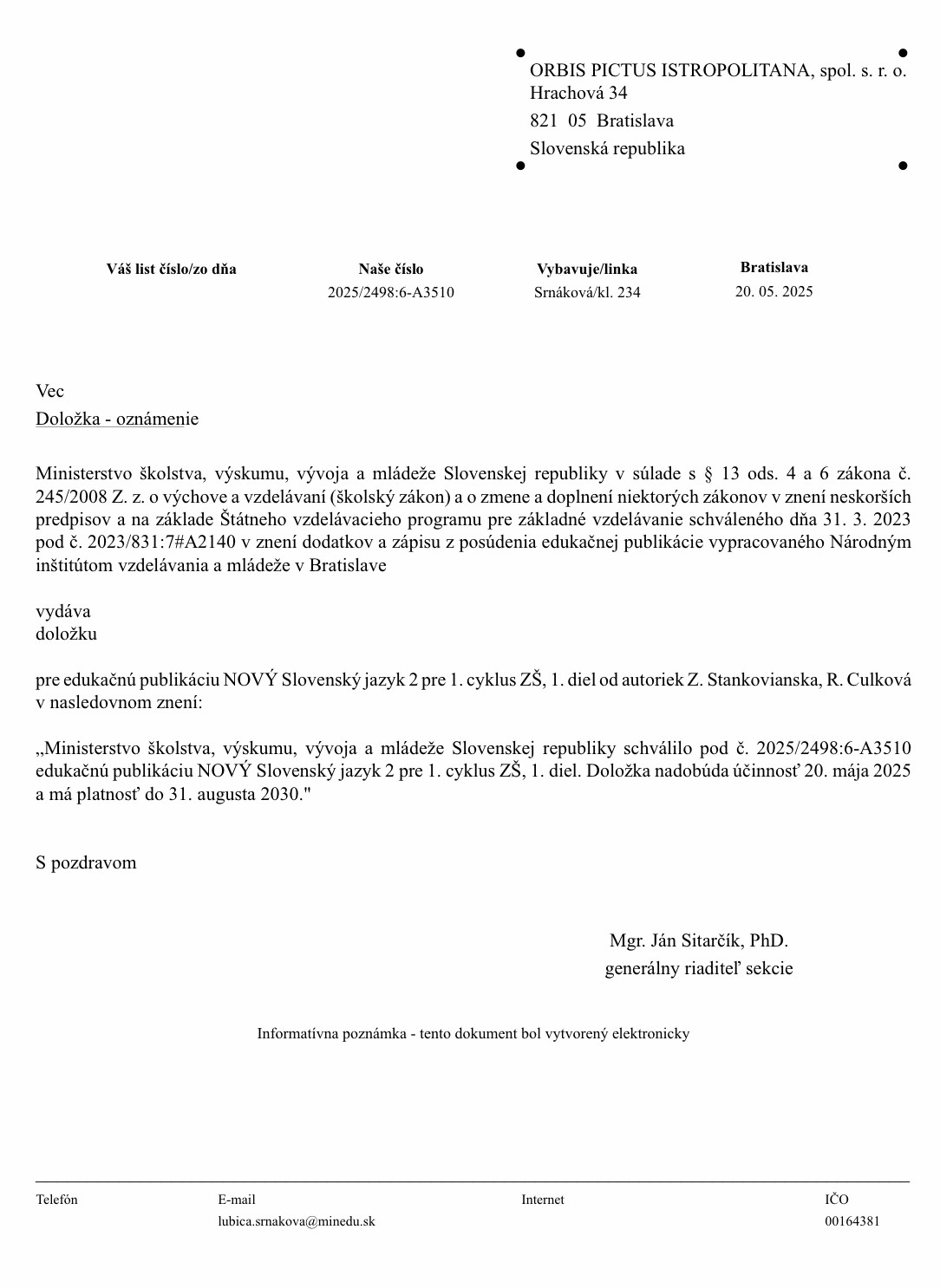 ORBIS PICTUS ISTROPOLITANA, spol. s. r. o.
Hrachová 34
821 05 Bratislava
Slovenská republika

| Váš list číslo/zo dňa | Naše číslo | Vybavuje/linka | Bratislava |
|---|---|---|---|
| | 2025/2498:6-A3510 | Srnáková/kl. 234 | 20. 05. 2025 |

Vec
Doložka - oznámenie

Ministerstvo školstva, výskumu, vývoja a mládeže Slovenskej republiky v súlade s § 13 ods. 4 a 6 zákona č. 245/2008 Z. z. o výchove a vzdelávaní (školský zákon) a o zmene a doplnení niektorých zákonov v znení neskorších predpisov a na základe Štátneho vzdelávacieho programu pre základné vzdelávanie schváleného dňa 31. 3. 2023 pod č. 2023/831:7#A2140 v znení dodatkov a zápisu z posúdenia edukačnej publikácie vypracovaného Národným inštitútom vzdelávania a mládeže v Bratislave

vydáva
doložku

pre edukačnú publikáciu NOVÝ Slovenský jazyk 2 pre 1. cyklus ZŠ, 1. diel od autoriek Z. Stankovianska, R. Culková v nasledovnom znení:

„Ministerstvo školstva, výskumu, vývoja a mládeže Slovenskej republiky schválilo pod č. 2025/2498:6-A3510 edukačnú publikáciu NOVÝ Slovenský jazyk 2 pre 1. cyklus ZŠ, 1. diel. Doložka nadobúda účinnosť 20. mája 2025 a má platnosť do 31. augusta 2030."

S pozdravom

Mgr. Ján Sitarčík, PhD.
generálny riaditeľ sekcie

Informatívna poznámka - tento dokument bol vytvorený elektronicky

| Telefón | E-mail | Internet | IČO |
|---|---|---|---|
| | lubica.srnakova@minedu.sk | | 00164381 |